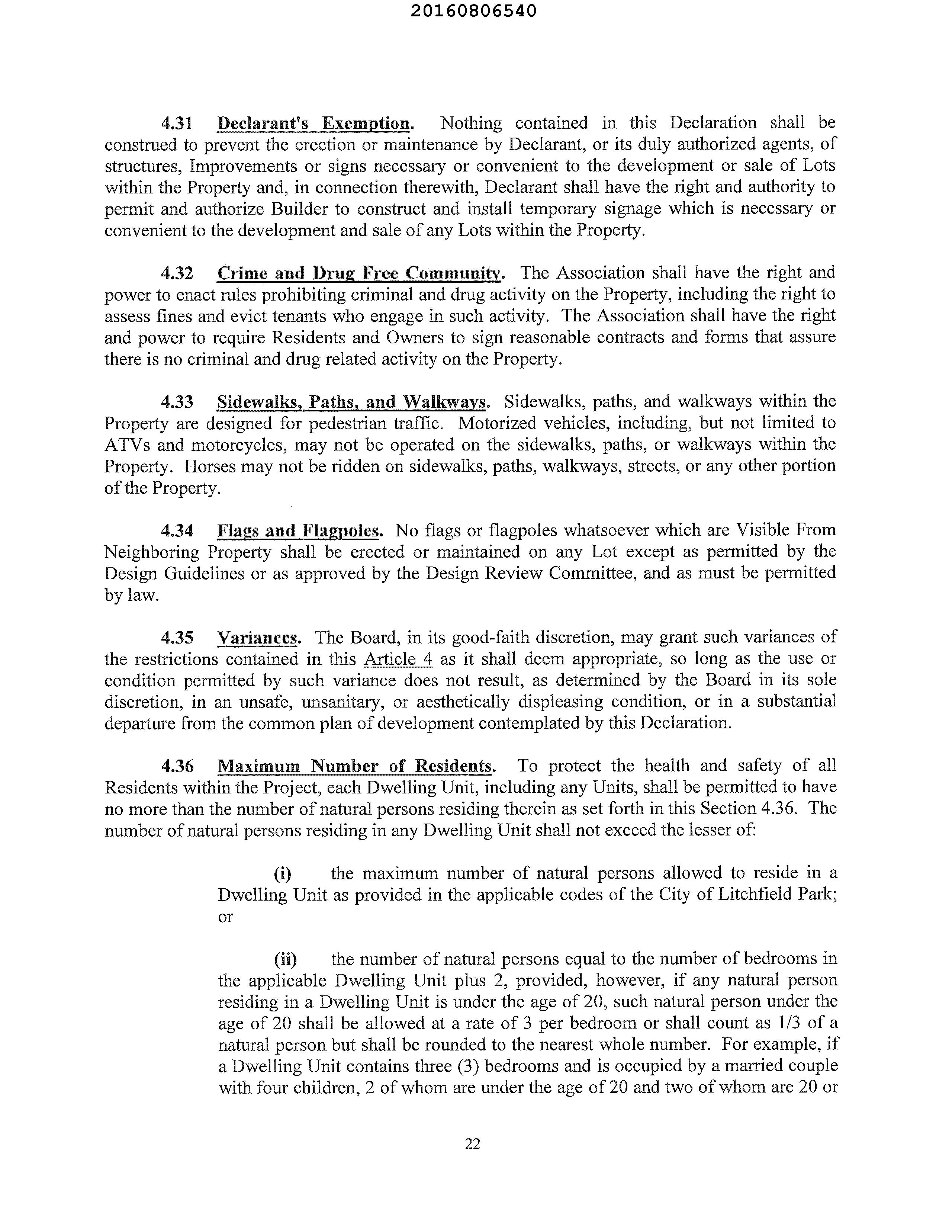 20160806540

4.31 Declarant's Exemption. Nothing contained in this Declaration shall be construed to prevent the erection or maintenance by Declarant, or its duly authorized agents, of structures, Improvements or signs necessary or convenient to the development or sale of Lots within the Property and, in connection therewith, Declarant shall have the right and authority to permit and authorize Builder to construct and install temporary signage which is necessary or convenient to the development and sale of any Lots within the Property.

4.32 Crime and Drug Free Community. The Association shall have the right and power to enact rules prohibiting criminal and drug activity on the Property, including the right to assess fines and evict tenants who engage in such activity. The Association shall have the right and power to require Residents and Owners to sign reasonable contracts and forms that assure there is no criminal and drug related activity on the Property.

4.33 Sidewalks, Paths, and Walkways. Sidewalks, paths, and walkways within the Property are designed for pedestrian traffic. Motorized vehicles, including, but not limited to ATVs and motorcycles, may not be operated on the sidewalks, paths, or walkways within the Property. Horses may not be ridden on sidewalks, paths, walkways, streets, or any other portion of the Property.

4.34 Flags and Flagpoles. No flags or flagpoles whatsoever which are Visible From Neighboring Property shall be erected or maintained on any Lot except as permitted by the Design Guidelines or as approved by the Design Review Committee, and as must be permitted by law.

4.35 Variances. The Board, in its good-faith discretion, may grant such variances of the restrictions contained in this Article 4 as it shall deem appropriate, so long as the use or condition permitted by such variance does not result, as determined by the Board in its sole discretion, in an unsafe, unsanitary, or aesthetically displeasing condition, or in a substantial departure from the common plan of development contemplated by this Declaration.

4.36 Maximum Number of Residents. To protect the health and safety of all Residents within the Project, each Dwelling Unit, including any Units, shall be permitted to have no more than the number of natural persons residing therein as set forth in this Section 4.36. The number of natural persons residing in any Dwelling Unit shall not exceed the lesser of:

(i) the maximum number of natural persons allowed to reside in a Dwelling Unit as provided in the applicable codes of the City of Litchfield Park; or

(ii) the number of natural persons equal to the number of bedrooms in the applicable Dwelling Unit plus 2, provided, however, if any natural person residing in a Dwelling Unit is under the age of 20, such natural person under the age of 20 shall be allowed at a rate of 3 per bedroom or shall count as 1/3 of a natural person but shall be rounded to the nearest whole number. For example, if a Dwelling Unit contains three (3) bedrooms and is occupied by a married couple with four children, 2 of whom are under the age of 20 and two of whom are 20 or

22